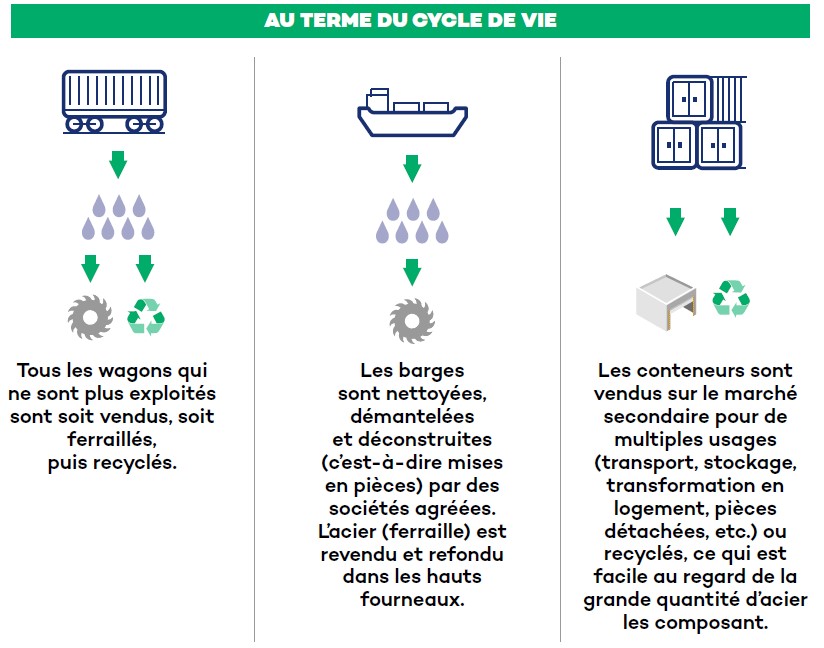 AU TERME DU CYCLE DE VIE

Tous les wagons qui ne sont plus exploités sont soit vendus, soit ferraillés, puis recyclés.

Les barges sont nettoyées, démantelées et déconstruites (c'est-à-dire mises en pièces) par des sociétés agréées. L'acier (ferraille) est revendu et refondu dans les hauts fourneaux.

Les conteneurs sont vendus sur le marché secondaire pour de multiples usages (transport, stockage, transformation en logement, pièces détachées, etc.) ou recyclés, ce qui est facile au regard de la grande quantité d'acier les composant.